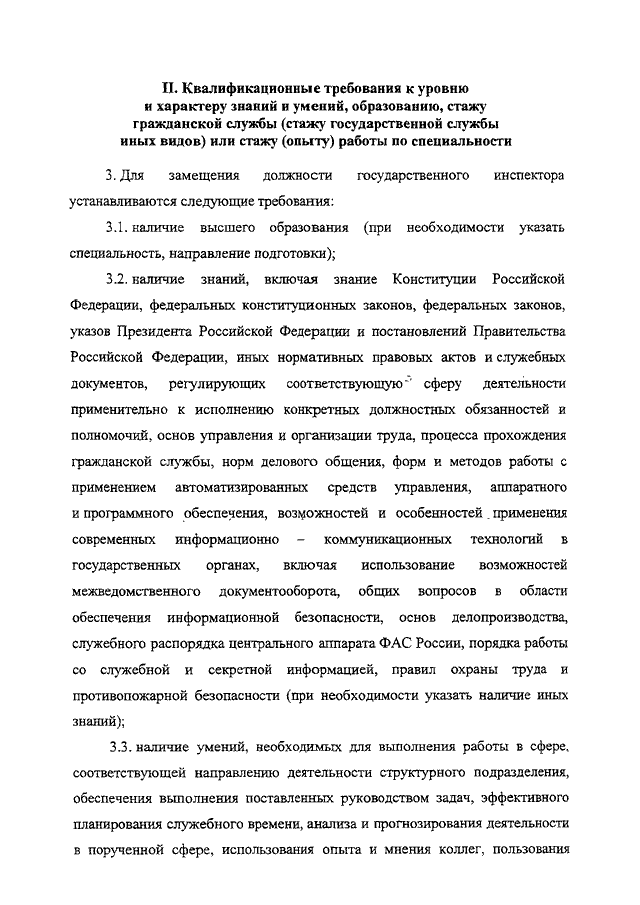 II. Квалификационные требования к уровню и характеру знаний и умений, образованию, стажу гражданской службы (стажу государственной службы иных видов) или стажу (опыту) работы по специальности

3. Для замещения должности государственного инспектора устанавливаются следующие требования:

3.1. наличие высшего образования (при необходимости указать специальность, направление подготовки);

3.2. наличие знаний, включая знание Конституции Российской Федерации, федеральных конституционных законов, федеральных законов, указов Президента Российской Федерации и постановлений Правительства Российской Федерации, иных нормативных правовых актов и служебных документов, регулирующих соответствующую сферу деятельности применительно к исполнению конкретных должностных обязанностей и полномочий, основ управления и организации труда, процесса прохождения гражданской службы, норм делового общения, форм и методов работы с применением автоматизированных средств управления, аппаратного и программного обеспечения, возможностей и особенностей применения современных информационно – коммуникационных технологий в государственных органах, включая использование возможностей межведомственного документооборота, общих вопросов в области обеспечения информационной безопасности, основ делопроизводства, служебного распорядка центрального аппарата ФАС России, порядка работы со служебной и секретной информацией, правил охраны труда и противопожарной безопасности (при необходимости указать наличие иных знаний);

3.3. наличие умений, необходимых для выполнения работы в сфере, соответствующей направлению деятельности структурного подразделения, обеспечения выполнения поставленных руководством задач, эффективного планирования служебного времени, анализа и прогнозирования деятельности в порученной сфере, использования опыта и мнения коллег, пользования